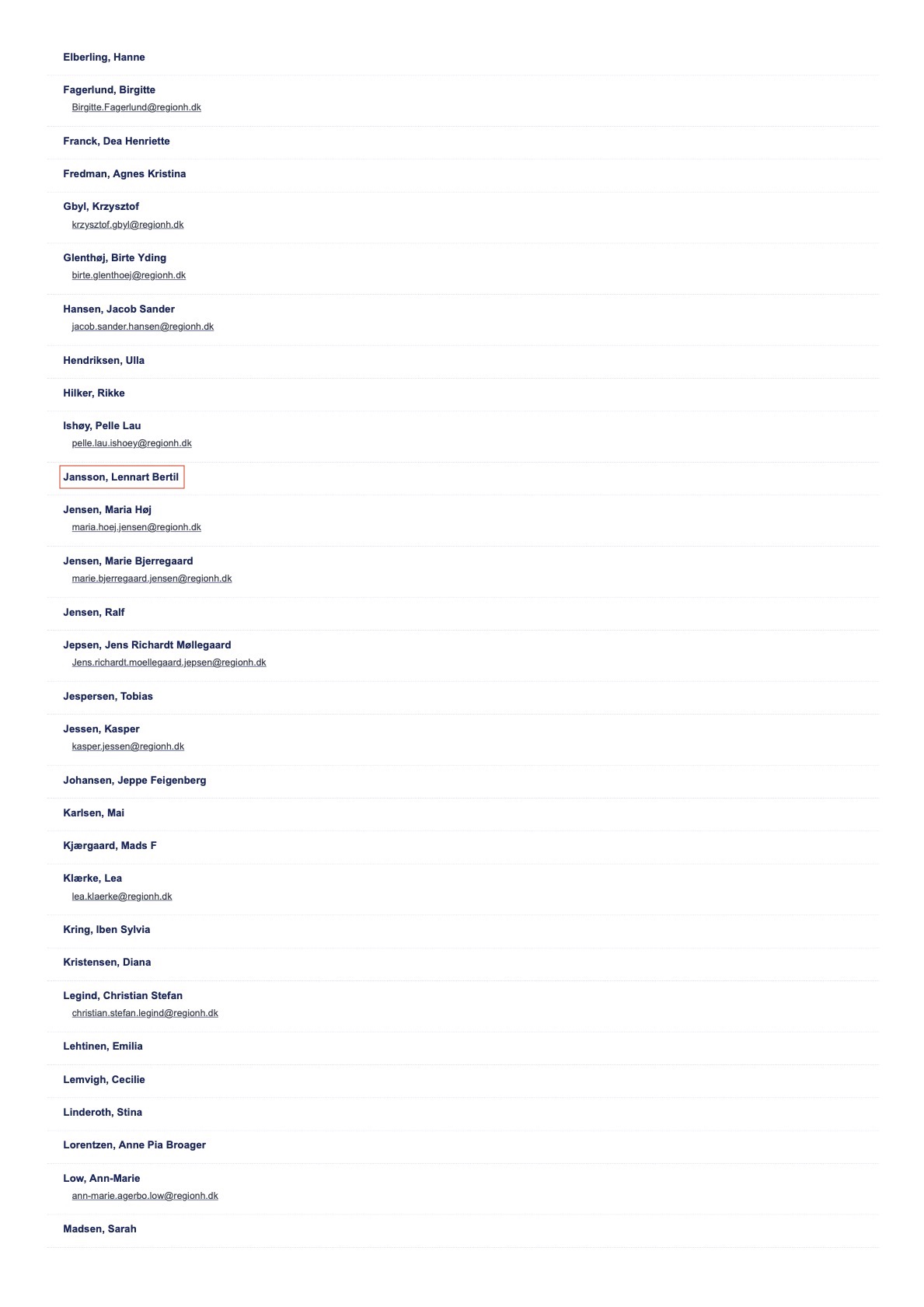 Elberling, Hanne

Fagerlund, Birgitte
Birgitte.Fagerlund@regionh.dk

Franck, Dea Henriette

Fredman, Agnes Kristina

Gbyl, Krzysztof
krzysztof.gbyl@regionh.dk

Glenthøj, Birte Yding
birte.glenthoej@regionh.dk

Hansen, Jacob Sander
jacob.sander.hansen@regionh.dk

Hendriksen, Ulla

Hilker, Rikke

Ishøy, Pelle Lau
pelle.lau.ishoey@regionh.dk

Jansson, Lennart Bertil

Jensen, Maria Høj
maria.hoej.jensen@regionh.dk

Jensen, Marie Bjerregaard
marie.bjerregaard.jensen@regionh.dk

Jensen, Ralf

Jepsen, Jens Richardt Møllegaard
Jens.richardt.moellegaard.jepsen@regionh.dk

Jespersen, Tobias

Jessen, Kasper
kasper.jessen@regionh.dk

Johansen, Jeppe Feigenberg

Karlsen, Mai

Kjærgaard, Mads F

Klærke, Lea
lea.klaerke@regionh.dk

Kring, Iben Sylvia

Kristensen, Diana

Legind, Christian Stefan
christian.stefan.legind@regionh.dk

Lehtinen, Emilia

Lemvigh, Cecilie

Linderoth, Stina

Lorentzen, Anne Pia Broager

Low, Ann-Marie
ann-marie.agerbo.low@regionh.dk

Madsen, Sarah